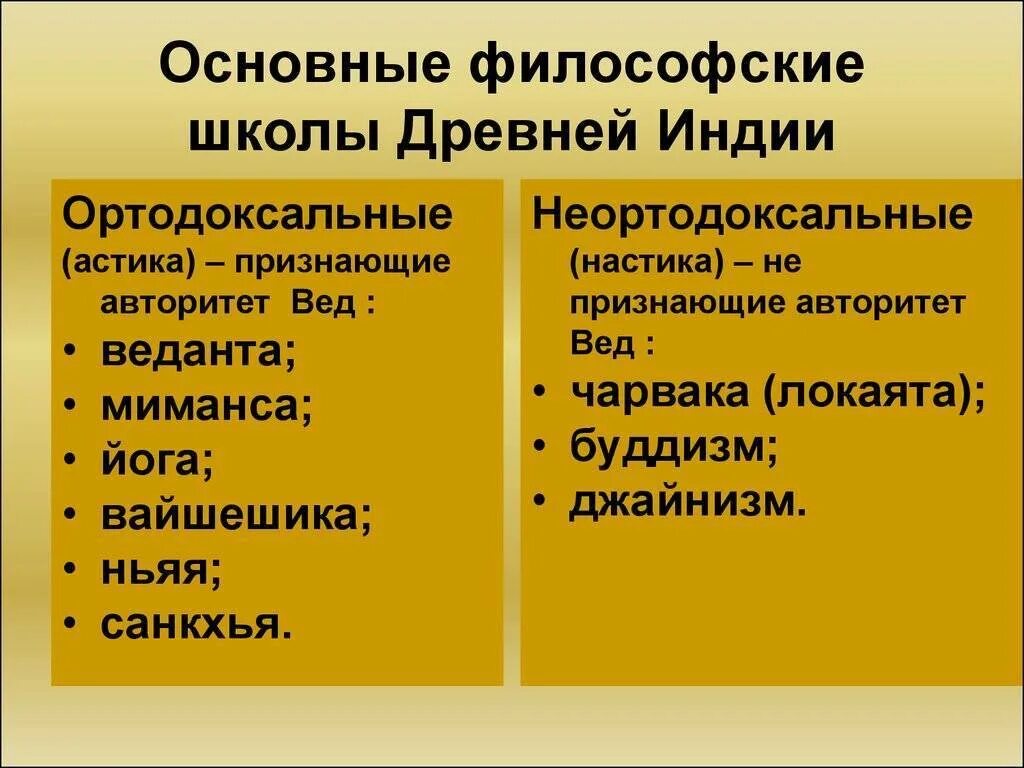 Основные философские школы Древней Индии

Ортодоксальные (астика) – признающие авторитет Вед :
• веданта;
• миманса;
• йога;
• вайшешика;
• ньяя;
• санкхья.

Неортодоксальные (настика) – не признающие авторитет Вед :
• чарвака (локаята);
• буддизм;
• джайнизм.